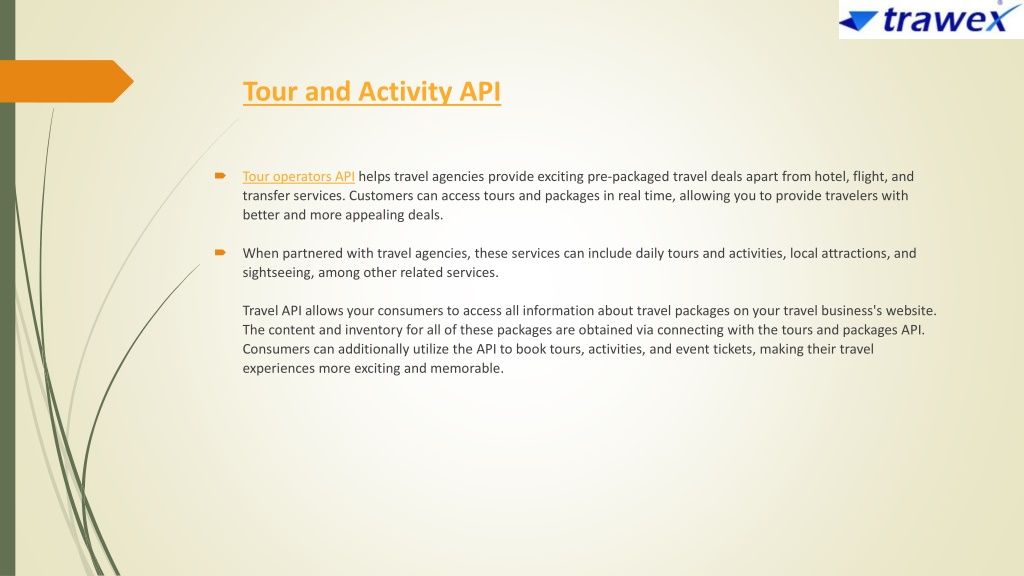 trawex

Tour and Activity API

Tour operators API helps travel agencies provide exciting pre-packaged travel deals apart from hotel, flight, and transfer services. Customers can access tours and packages in real time, allowing you to provide travelers with better and more appealing deals.

When partnered with travel agencies, these services can include daily tours and activities, local attractions, and sightseeing, among other related services.

Travel API allows your consumers to access all information about travel packages on your travel business's website. The content and inventory for all of these packages are obtained via connecting with the tours and packages API. Consumers can additionally utilize the API to book tours, activities, and event tickets, making their travel experiences more exciting and memorable.